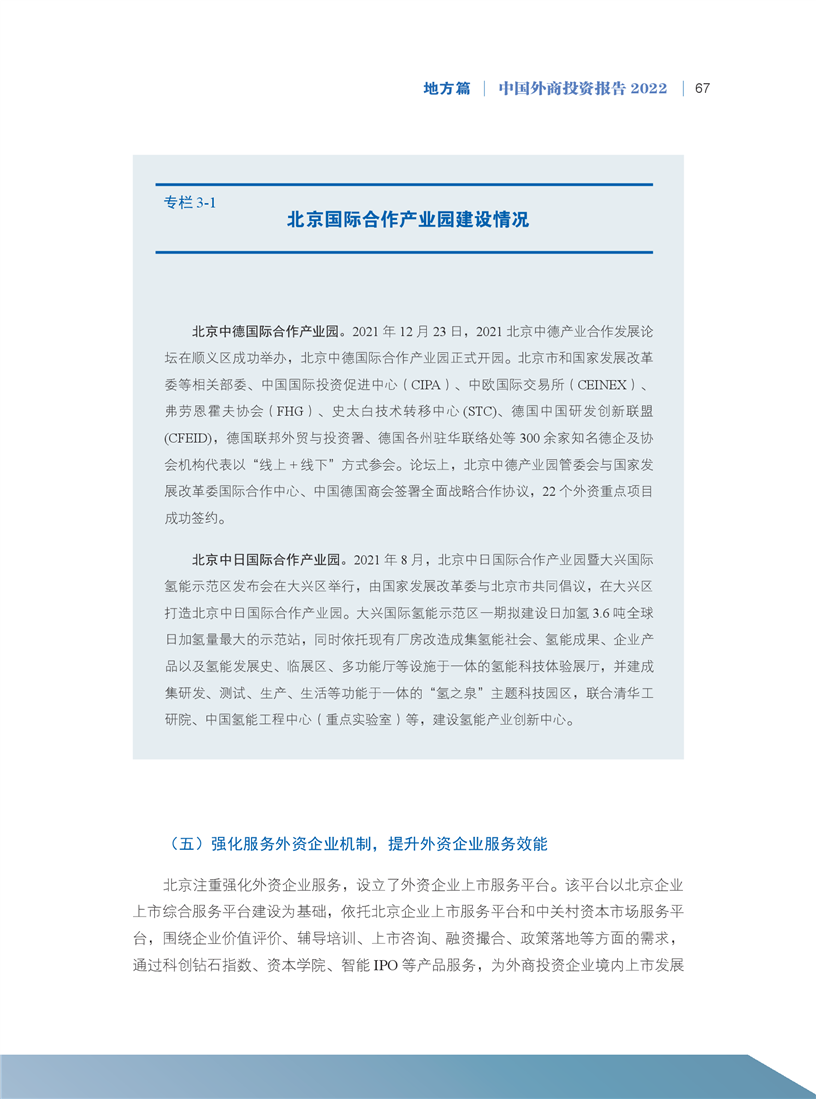 地方篇 | 中国外商投资报告 2022 | 67

专栏 3-1
北京国际合作产业园建设情况

北京中德国际合作产业园。2021 年 12 月 23 日，2021 北京中德产业合作发展论坛在顺义区成功举办，北京中德国际合作产业园正式开园。北京市和国家发展改革委等相关部委、中国国际投资促进中心（CIPA）、中欧国际交易所（CEINEX）、弗劳恩霍夫协会（FHG）、史太白技术转移中心 (STC)、德国中国研发创新联盟 (CFEID)，德国联邦外贸与投资署、德国各州驻华联络处等 300 余家知名德企及协会机构代表以“线上 + 线下”方式参会。论坛上，北京中德产业园管委会与国家发展改革委国际合作中心、中国德国商会签署全面战略合作协议，22 个外资重点项目成功签约。

北京中日国际合作产业园。2021 年 8 月，北京中日国际合作产业园暨大兴国际氢能示范区发布会在大兴区举行，由国家发展改革委与北京市共同倡议，在大兴区打造北京中日国际合作产业园。大兴国际氢能示范区一期拟建设日加氢 3.6 吨全球日加氢量最大的示范站，同时依托现有厂房改造成集氢能社会、氢能成果、企业产品以及氢能发展史、临展区、多功能厅等设施于一体的氢能科技体验展厅，并建成集研发、测试、生产、生活等功能于一体的“氢之泉”主题科技园区，联合清华工研院、中国氢能工程中心（重点实验室）等，建设氢能产业创新中心。

（五）强化服务外资企业机制，提升外资企业服务效能

北京注重强化外资企业服务，设立了外资企业上市服务平台。该平台以北京企业上市综合服务平台建设为基础，依托北京企业上市服务平台和中关村资本市场服务平台，围绕企业价值评价、辅导培训、上市咨询、融资撮合、政策落地等方面的需求，通过科创钻石指数、资本学院、智能 IPO 等产品服务，为外商投资企业境内上市发展